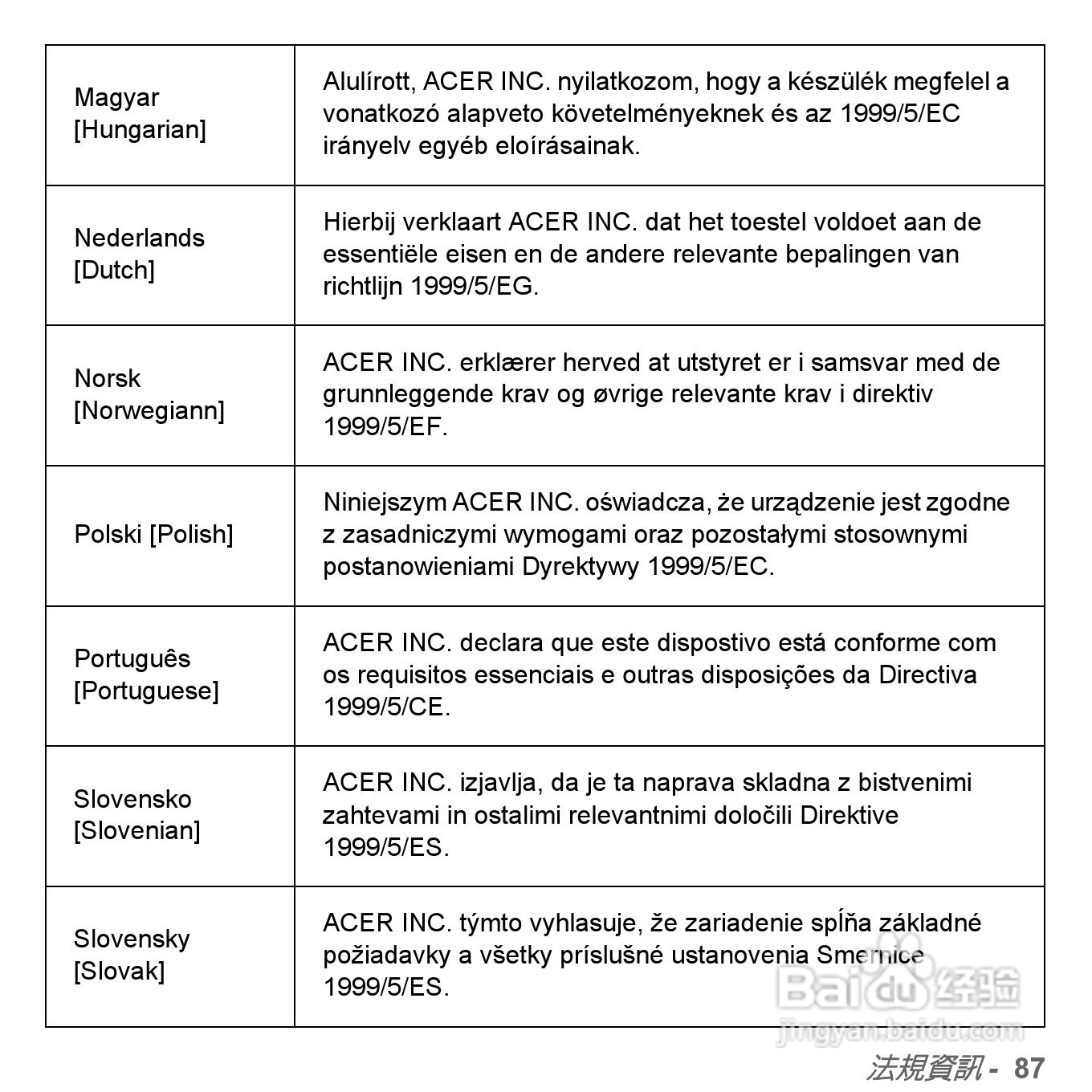 | | |
|---|---|
| Magyar [Hungarian] | Alulírott, ACER INC. nyilatkozom, hogy a készülék megfelel a vonatkozó alapveto követelményeknek és az 1999/5/EC irányelv egyéb eloírásainak. |
| Nederlands [Dutch] | Hierbij verklaart ACER INC. dat het toestel voldoet aan de essentiële eisen en de andere relevante bepalingen van richtlijn 1999/5/EG. |
| Norsk [Norwegiann] | ACER INC. erklærer herved at utstyret er i samsvar med de grunnleggende krav og øvrige relevante krav i direktiv 1999/5/EF. |
| Polski [Polish] | Niniejszym ACER INC. oświadcza, że urządzenie jest zgodne z zasadniczymi wymogami oraz pozostałymi stosownymi postanowieniami Dyrektywy 1999/5/EC. |
| Português [Portuguese] | ACER INC. declara que este dispostivo está conforme com os requisitos essenciais e outras disposições da Directiva 1999/5/CE. |
| Slovensko [Slovenian] | ACER INC. izjavlja, da je ta naprava skladna z bistvenimi zahtevami in ostalimi relevantnimi določili Direktive 1999/5/ES. |
| Slovensky [Slovak] | ACER INC. týmto vyhlasuje, že zariadenie spĺňa základné požiadavky a všetky príslušné ustanovenia Smernice 1999/5/ES. |

Baidu 经验
jingyan.baidu.com

法規資訊 - 87